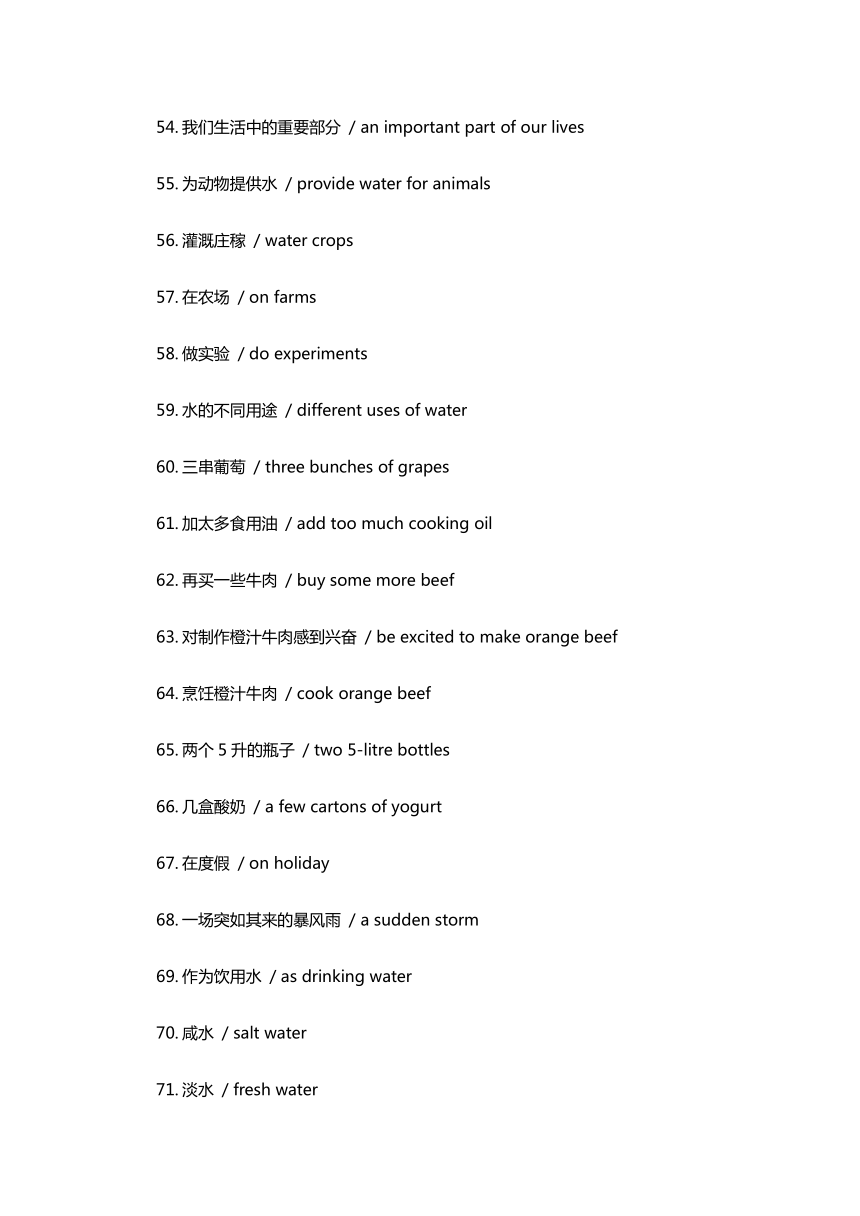 54. 我们生活中的重要部分 / an important part of our lives

55. 为动物提供水 / provide water for animals

56. 灌溉庄稼 / water crops

57. 在农场 / on farms

58. 做实验 / do experiments

59. 水的不同用途 / different uses of water

60. 三串葡萄 / three bunches of grapes

61. 加太多食用油 / add too much cooking oil

62. 再买一些牛肉 / buy some more beef

63. 对制作橙汁牛肉感到兴奋 / be excited to make orange beef

64. 烹饪橙汁牛肉 / cook orange beef

65. 两个 5 升的瓶子 / two 5-litre bottles

66. 几盒酸奶 / a few cartons of yogurt

67. 在度假 / on holiday

68. 一场突如其来的暴风雨 / a sudden storm

69. 作为饮用水 / as drinking water

70. 咸水 / salt water

71. 淡水 / fresh water